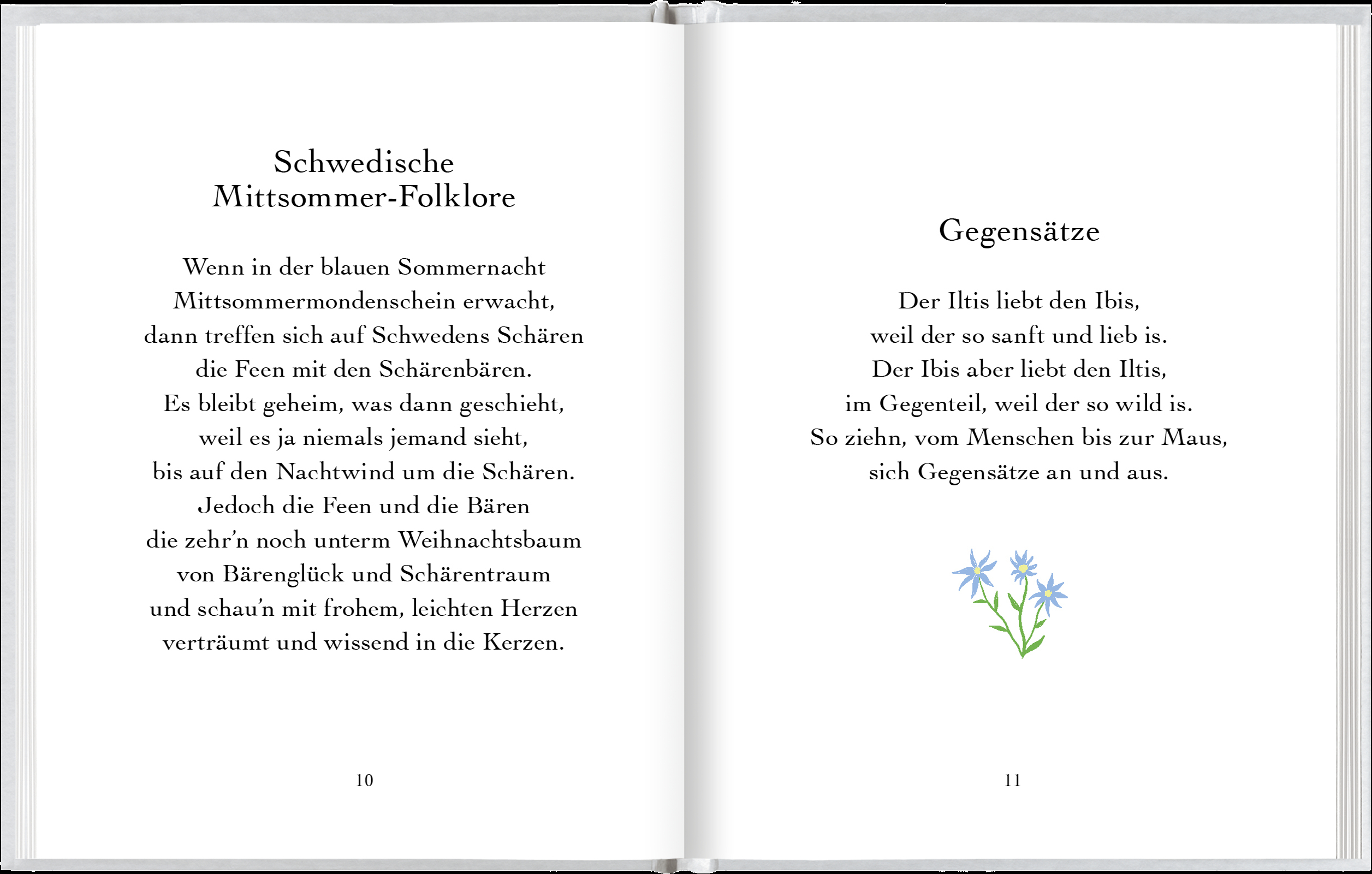 Schwedische
Mittsommer-Folklore

Wenn in der blauen Sommernacht
Mittsommermondenschein erwacht,
dann treffen sich auf Schwedens Schären
die Feen mit den Schärenbären.
Es bleibt geheim, was dann geschieht,
weil es ja niemals jemand sieht,
bis auf den Nachtwind um die Schären.
Jedoch die Feen und die Bären
die zehr'n noch unterm Weihnachtsbaum
von Bärenglück und Schärentraum
und schau'n mit frohem, leichten Herzen
verträumt und wissend in die Kerzen.

10

Gegensätze

Der Iltis liebt den Ibis,
weil der so sanft und lieb is.
Der Ibis aber liebt den Iltis,
im Gegenteil, weil der so wild is.
So ziehn, vom Menschen bis zur Maus,
sich Gegensätze an und aus.

11